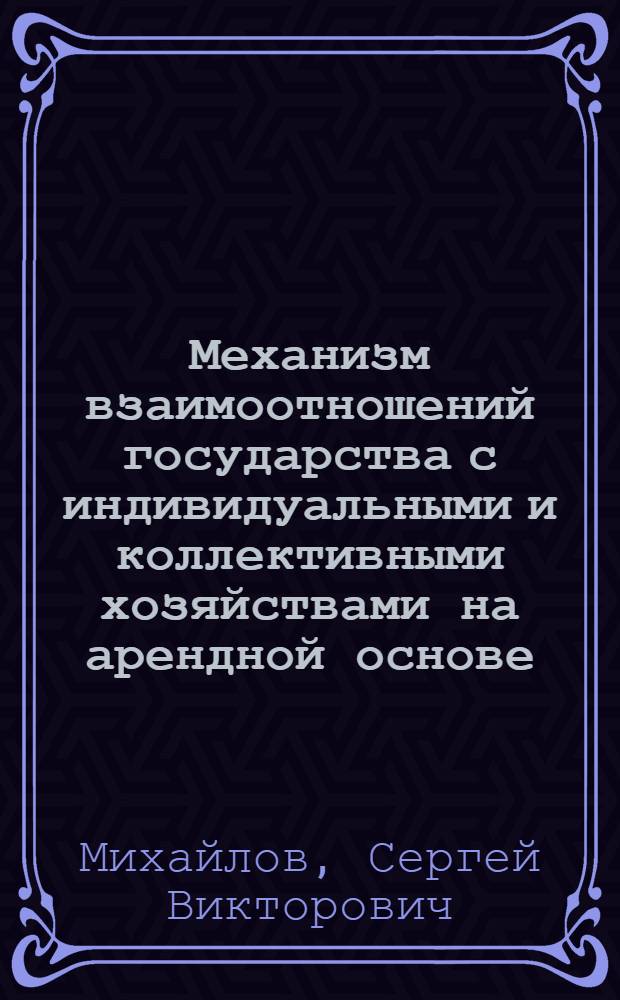 Механизм взаимоотношений государства с индивидуальными и коллективными хозяйствами на арендной основе

Михайлов, Сергей Викторович